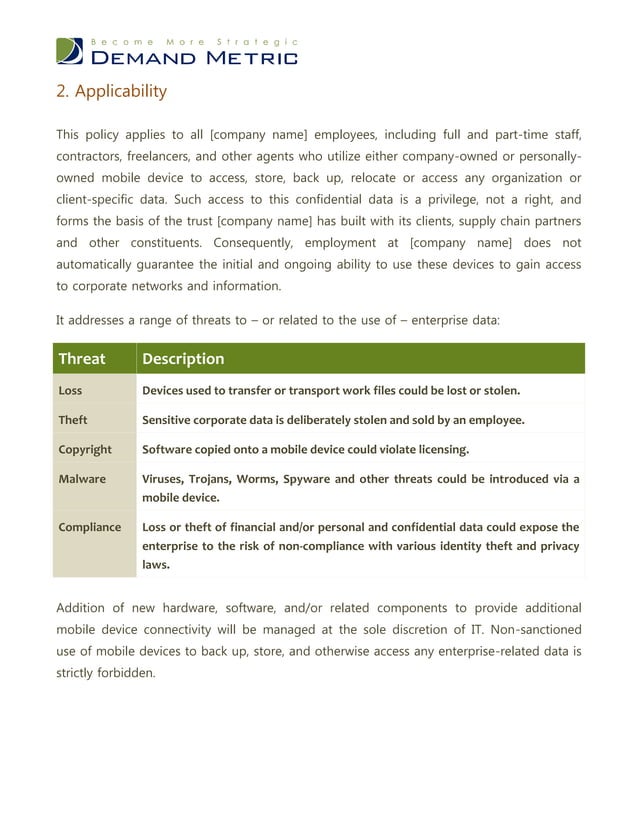 Become More Strategic
DEMAND METRIC

2. Applicability

This policy applies to all [company name] employees, including full and part-time staff, contractors, freelancers, and other agents who utilize either company-owned or personally-owned mobile device to access, store, back up, relocate or access any organization or client-specific data. Such access to this confidential data is a privilege, not a right, and forms the basis of the trust [company name] has built with its clients, supply chain partners and other constituents. Consequently, employment at [company name] does not automatically guarantee the initial and ongoing ability to use these devices to gain access to corporate networks and information.

It addresses a range of threats to – or related to the use of – enterprise data:

| Threat | Description |
|---|---|
| Loss | Devices used to transfer or transport work files could be lost or stolen. |
| Theft | Sensitive corporate data is deliberately stolen and sold by an employee. |
| Copyright | Software copied onto a mobile device could violate licensing. |
| Malware | Viruses, Trojans, Worms, Spyware and other threats could be introduced via a mobile device. |
| Compliance | Loss or theft of financial and/or personal and confidential data could expose the enterprise to the risk of non-compliance with various identity theft and privacy laws. |

Addition of new hardware, software, and/or related components to provide additional mobile device connectivity will be managed at the sole discretion of IT. Non-sanctioned use of mobile devices to back up, store, and otherwise access any enterprise-related data is strictly forbidden.